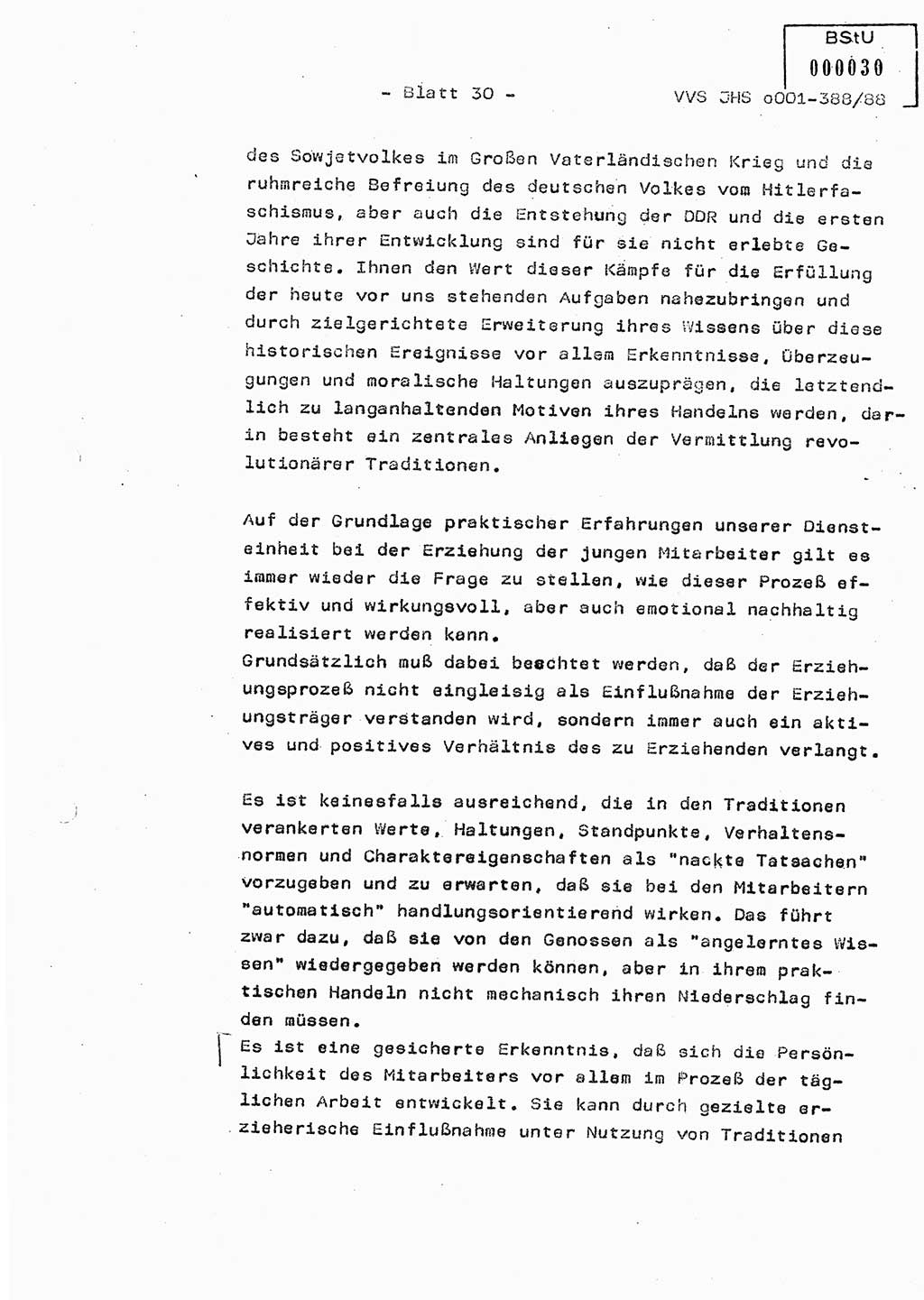 BStU
000030

- Blatt 30 -

VVS JHS o001-388/88

des Sowjetvolkes im Großen Vaterländischen Krieg und die ruhmreiche Befreiung des deutschen Volkes vom Hitlerfaschismus, aber auch die Entstehung der DDR und die ersten Jahre ihrer Entwicklung sind für sie nicht erlebte Geschichte. Ihnen den Wert dieser Kämpfe für die Erfüllung der heute vor uns stehenden Aufgaben nahezubringen und durch zielgerichtete Erweiterung ihres Wissens über diese historischen Ereignisse vor allem Erkenntnisse, Überzeugungen und moralische Haltungen auszuprägen, die letztendlich zu langanhaltenden Motiven ihres Handelns werden, darin besteht ein zentrales Anliegen der Vermittlung revolutionärer Traditionen.

Auf der Grundlage praktischer Erfahrungen unserer Diensteinheit bei der Erziehung der jungen Mitarbeiter gilt es immer wieder die Frage zu stellen, wie dieser Prozeß effektiv und wirkungsvoll, aber auch emotional nachhaltig realisiert werden kann.
Grundsätzlich muß dabei beachtet werden, daß der Erziehungsprozeß nicht eingleisig als Einflußnahme der Erziehungsträger verstanden wird, sondern immer auch ein aktives und positives Verhältnis des zu Erziehenden verlangt.

Es ist keinesfalls ausreichend, die in den Traditionen verankerten Werte, Haltungen, Standpunkte, Verhaltensnormen und Charaktereigenschaften als "nackte Tatsachen" vorzugeben und zu erwarten, daß sie bei den Mitarbeitern "automatisch" handlungsorientierend wirken. Das führt zwar dazu, daß sie von den Genossen als "angelerntes Wissen" wiedergegeben werden können, aber in ihrem praktischen Handeln nicht mechanisch ihren Niederschlag finden müssen.
Es ist eine gesicherte Erkenntnis, daß sich die Persönlichkeit des Mitarbeiters vor allem im Prozeß der täglichen Arbeit entwickelt. Sie kann durch gezielte erzieherische Einflußnahme unter Nutzung von Traditionen